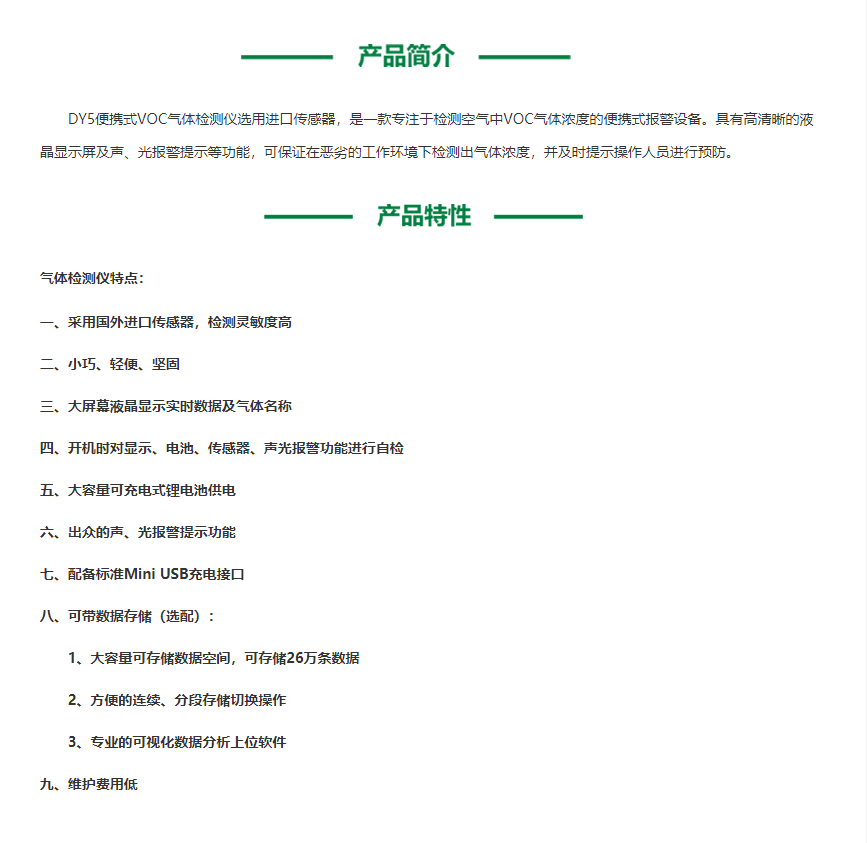 产品简介

DY5便携式VOC气体检测仪选用进口传感器，是一款专注于检测空气中VOC气体浓度的便携式报警设备。具有高清晰的液晶显示屏及声、光报警提示等功能，可保证在恶劣的工作环境下检测出气体浓度，并及时提示操作人员进行预防。

产品特性

气体检测仪特点：

一、采用国外进口传感器，检测灵敏度高

二、小巧、轻便、坚固

三、大屏幕液晶显示实时数据及气体名称

四、开机时对显示、电池、传感器、声光报警功能进行自检

五、大容量可充电式锂电池供电

六、出众的声、光报警提示功能

七、配备标准Mini USB充电接口

八、可带数据存储（选配）：

1、大容量可存储数据空间，可存储26万条数据

2、方便的连续、分段存储切换操作

3、专业的可视化数据分析上位软件

九、维护费用低